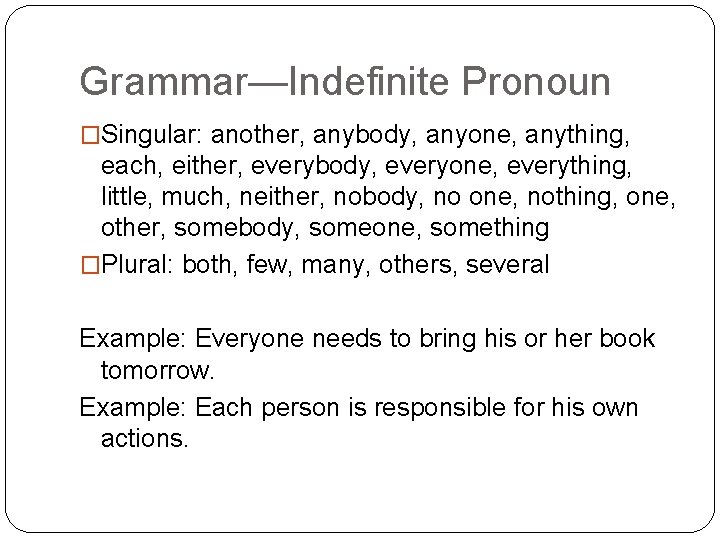 Grammar—Indefinite Pronoun

□Singular: another, anybody, anyone, anything, each, either, everybody, everyone, everything, little, much, neither, nobody, no one, nothing, one, other, somebody, someone, something

□Plural: both, few, many, others, several

Example: Everyone needs to bring his or her book tomorrow.

Example: Each person is responsible for his own actions.